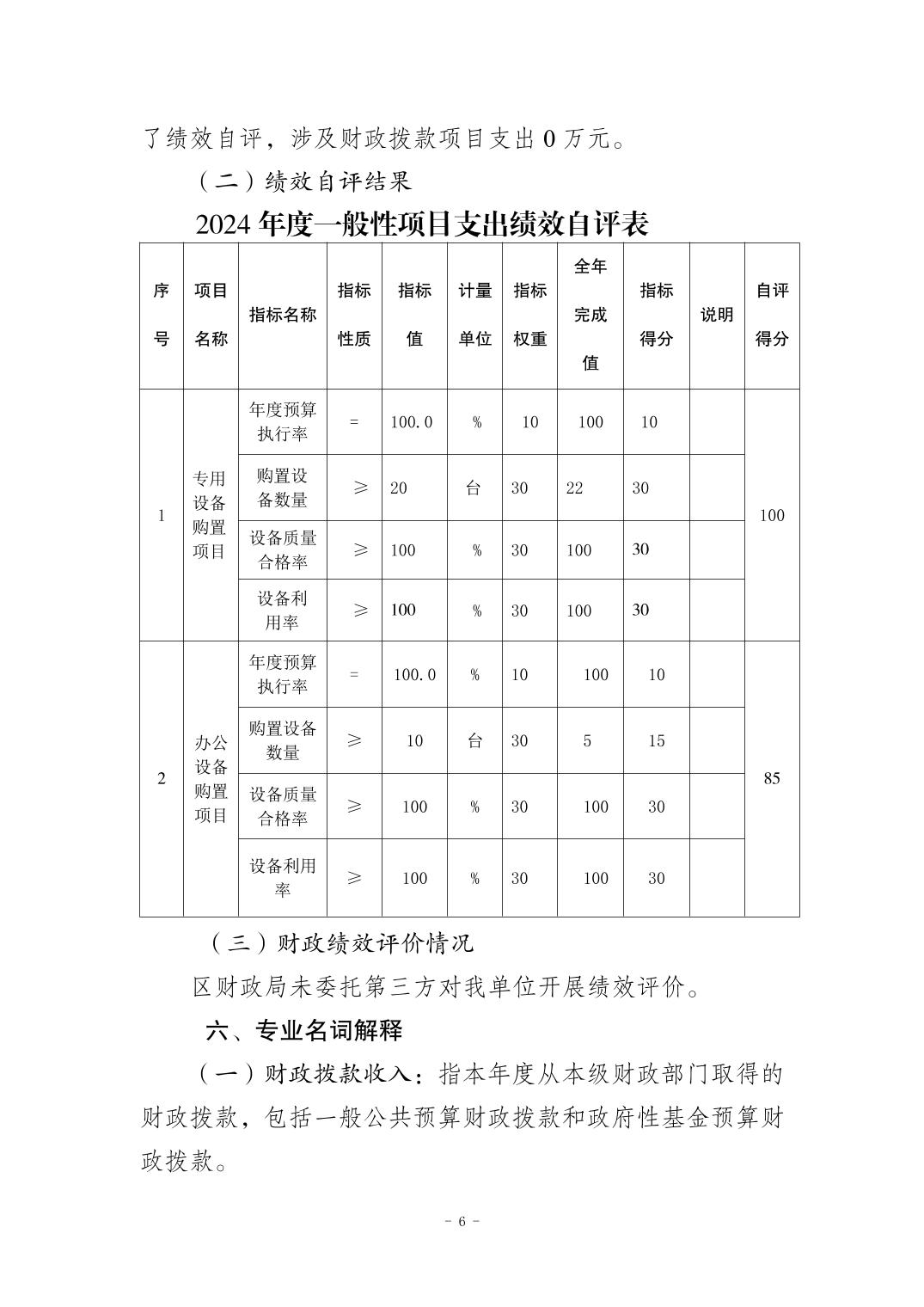 了绩效自评，涉及财政拨款项目支出 0 万元。

（二）绩效自评结果

2024 年度一般性项目支出绩效自评表

| 序号 | 项目名称 | 指标名称 | 指标性质 | 指标值 | 计量单位 | 指标权重 | 全年完成值 | 指标得分 | 说明 | 自评得分 |
|---|---|---|---|---|---|---|---|---|---|---|
| 1 | 专用设备购置项目 | 年度预算执行率 | = | 100.0 | % | 10 | 100 | 10 | | 100 |
| | | 购置设备数量 | ≥ | 20 | 台 | 30 | 22 | 30 | | |
| | | 设备质量合格率 | ≥ | 100 | % | 30 | 100 | 30 | | |
| | | 设备利用率 | ≥ | 100 | % | 30 | 100 | 30 | | |
| 2 | 办公设备购置项目 | 年度预算执行率 | = | 100.0 | % | 10 | 100 | 10 | | 85 |
| | | 购置设备数量 | ≥ | 10 | 台 | 30 | 5 | 15 | | |
| | | 设备质量合格率 | ≥ | 100 | % | 30 | 100 | 30 | | |
| | | 设备利用率 | ≥ | 100 | % | 30 | 100 | 30 | | |

（三）财政绩效评价情况

区财政局未委托第三方对我单位开展绩效评价。

六、专业名词解释

（一）财政拨款收入：指本年度从本级财政部门取得的财政拨款，包括一般公共预算财政拨款和政府性基金预算财政拨款。

- 6 -